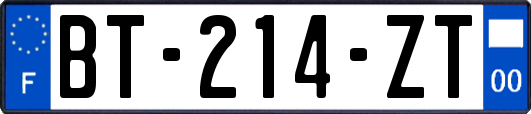 F
BT-214-ZT
00